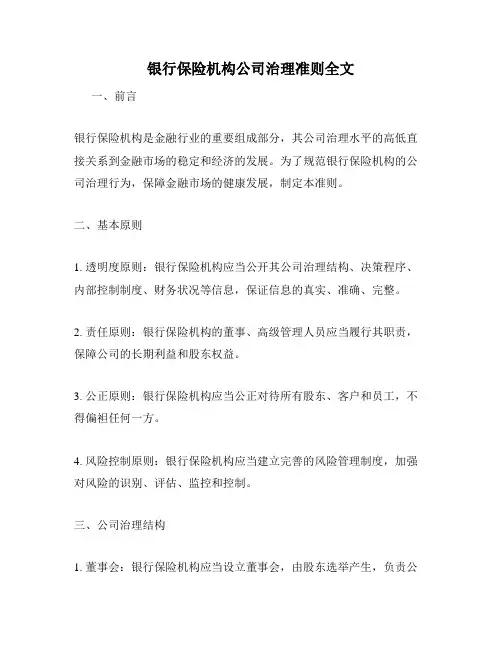 银行保险机构公司治理准则全文

一、前言

银行保险机构是金融行业的重要组成部分，其公司治理水平的高低直接关系到金融市场的稳定和经济的发展。为了规范银行保险机构的公司治理行为，保障金融市场的健康发展，制定本准则。

二、基本原则

1. 透明度原则：银行保险机构应当公开其公司治理结构、决策程序、内部控制制度、财务状况等信息，保证信息的真实、准确、完整。

2. 责任原则：银行保险机构的董事、高级管理人员应当履行其职责，保障公司的长期利益和股东权益。

3. 公正原则：银行保险机构应当公正对待所有股东、客户和员工，不得偏袒任何一方。

4. 风险控制原则：银行保险机构应当建立完善的风险管理制度，加强对风险的识别、评估、监控和控制。

三、公司治理结构

1. 董事会：银行保险机构应当设立董事会，由股东选举产生，负责公